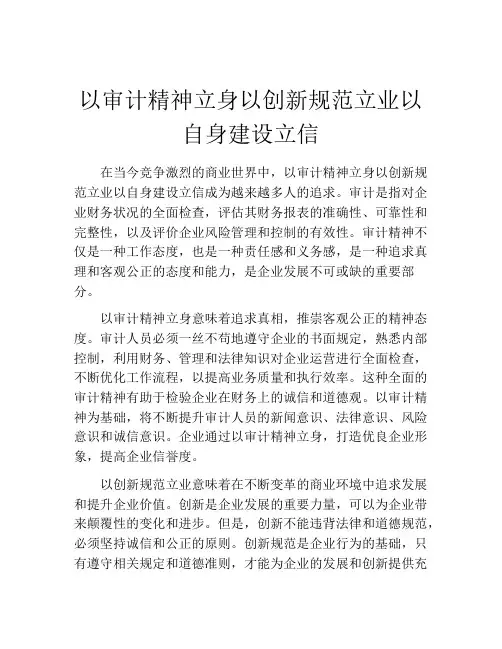 以审计精神立身以创新规范立业以自身建设立信

在当今竞争激烈的商业世界中，以审计精神立身以创新规范立业以自身建设立信成为越来越多人的追求。审计是指对企业财务状况的全面检查，评估其财务报表的准确性、可靠性和完整性，以及评价企业风险管理和控制的有效性。审计精神不仅是一种工作态度，也是一种责任感和义务感，是一种追求真理和客观公正的态度和能力，是企业发展不可或缺的重要部分。

以审计精神立身意味着追求真相，推崇客观公正的精神态度。审计人员必须一丝不苟地遵守企业的书面规定，熟悉内部控制，利用财务、管理和法律知识对企业运营进行全面检查，不断优化工作流程，以提高业务质量和执行效率。这种全面的审计精神有助于检验企业在财务上的诚信和道德观。以审计精神为基础，将不断提升审计人员的新闻意识、法律意识、风险意识和诚信意识。企业通过以审计精神立身，打造优良企业形象，提高企业信誉度。

以创新规范立业意味着在不断变革的商业环境中追求发展和提升企业价值。创新是企业发展的重要力量，可以为企业带来颠覆性的变化和进步。但是，创新不能违背法律和道德规范，必须坚持诚信和公正的原则。创新规范是企业行为的基础，只有遵守相关规定和道德准则，才能为企业的发展和创新提供充